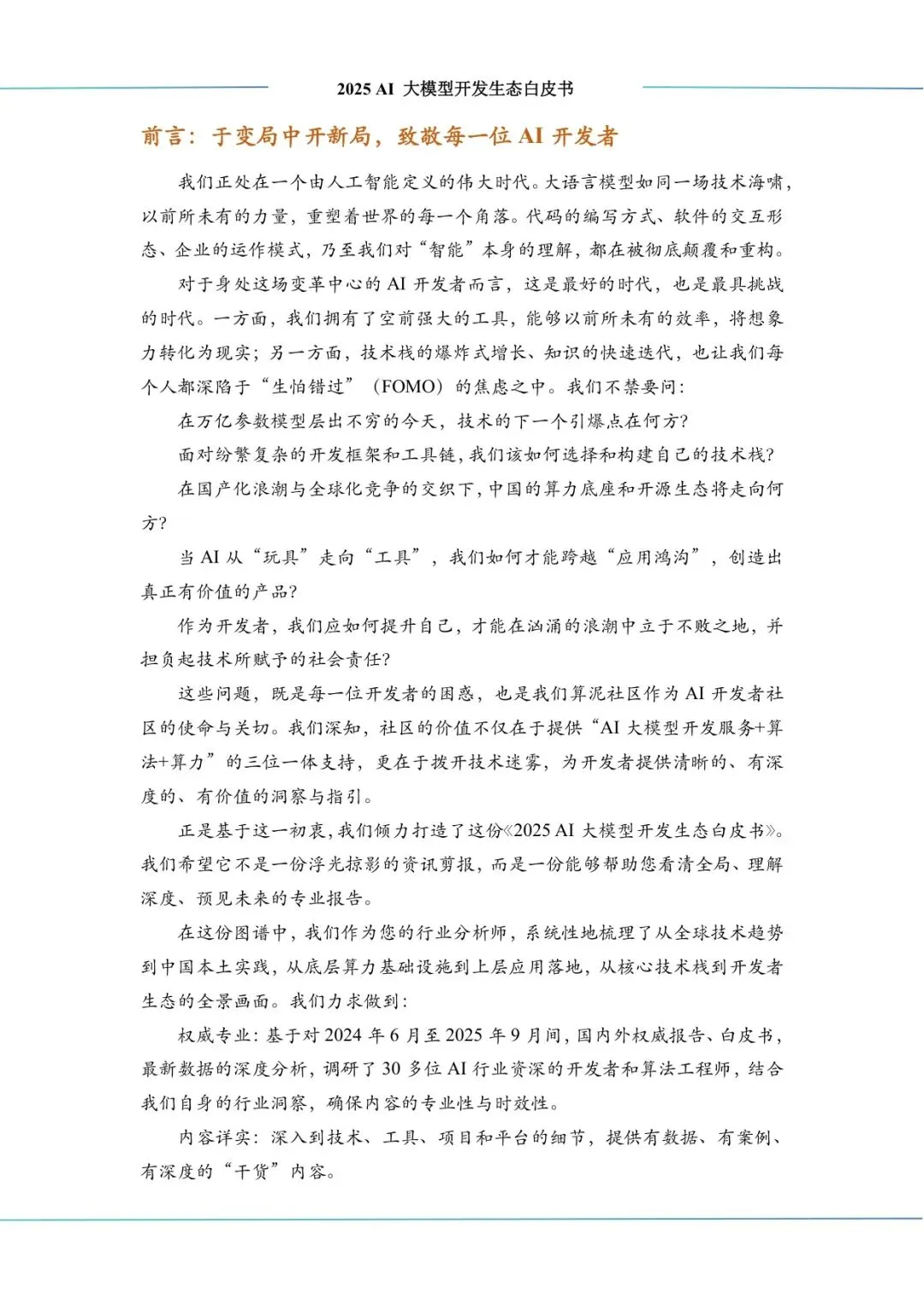 2025 AI 大模型开发生态白皮书

前言：于变局中开新局，致敬每一位AI开发者

我们正处在一个由人工智能定义的伟大时代。大语言模型如同一场技术海啸，以前所未有的力量，重塑着世界的每一个角落。代码的编写方式、软件的交互形态、企业的运作模式，乃至我们对“智能”本身的理解，都在被彻底颠覆和重构。

对于身处这场变革中心的AI开发者而言，这是最好的时代，也是最具挑战的时代。一方面，我们拥有了空前强大的工具，能够以前所未有的效率，将想象力转化为现实；另一方面，技术栈的爆炸式增长、知识的快速迭代，也让我们每个人都深陷于“生怕错过”（FOMO）的焦虑之中。我们不禁要问：

在万亿参数模型层出不穷的今天，技术的下一个引爆点在何方？

面对纷繁复杂的开发框架和工具链，我们该如何选择和构建自己的技术栈？

在国产化浪潮与全球化竞争的交织下，中国的算力底座和开源生态将走向何方？

当AI从“玩具”走向“工具”，我们如何才能跨越“应用鸿沟”，创造出真正有价值的产品？

作为开发者，我们应如何提升自己，才能在汹涌的浪潮中立于不败之地，并担负起技术所赋予的社会责任？

这些问题，既是每一位开发者的困惑，也是我们算泥社区作为AI开发者社区的使命与关切。我们深知，社区的价值不仅在于提供“AI大模型开发服务+算法+算力”的三位一体支持，更在于拨开技术迷雾，为开发者提供清晰的、有深度的、有价值的洞察与指引。

正是基于这一初衷，我们倾力打造了这份《2025 AI大模型开发生态白皮书》。我们希望它不是一份浮光掠影的资讯剪报，而是一份能够帮助您看清全局、理解深度、预见未来的专业报告。

在这份图谱中，我们作为您的行业分析师，系统性地梳理了从全球技术趋势到中国本土实践，从底层算力基础设施到上层应用落地，从核心技术栈到开发者生态的全景画面。我们力求做到：

权威专业：基于对2024年6月至2025年9月间，国内外权威报告、白皮书，最新数据的深度分析，调研了30多位AI行业资深的开发者和算法工程师，结合我们自身的行业洞察，确保内容的专业性与时效性。

内容详实：深入到技术、工具、项目和平台的细节，提供有数据、有案例、有深度的“干货”内容。